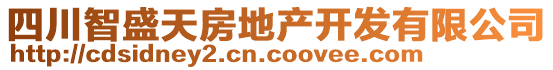 四川智盛天房地产开发有限公司
http://cdsidney2.cn.coovee.com